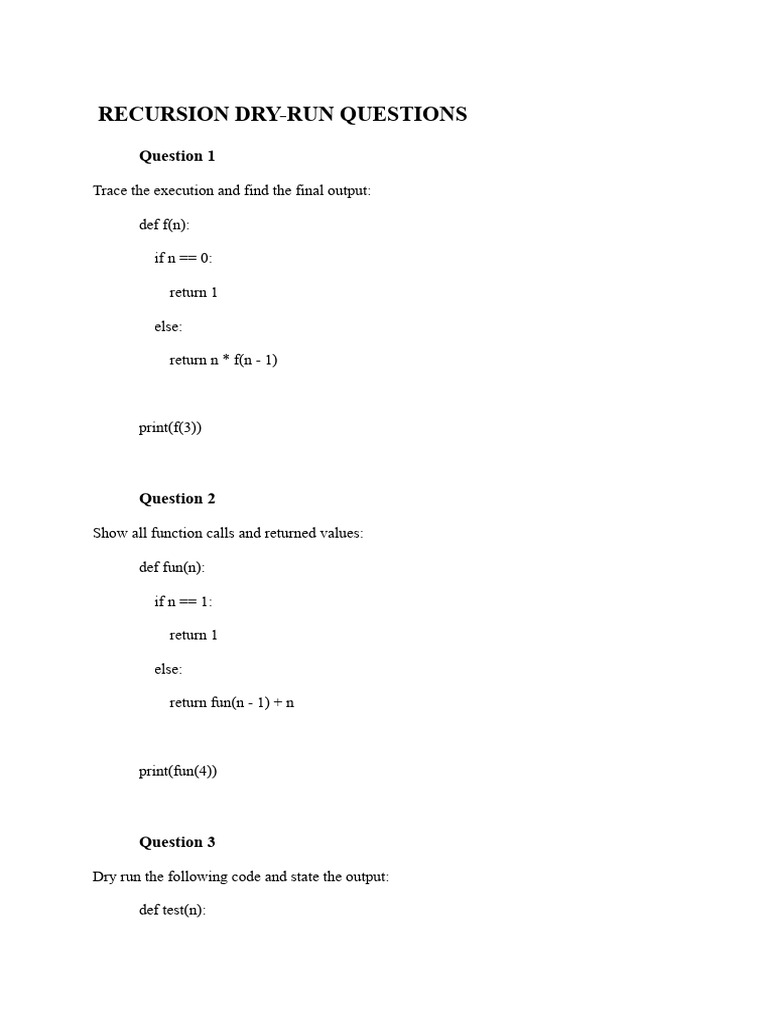 RECURSION DRY-RUN QUESTIONS

Question 1

Trace the execution and find the final output:

def f(n):

if n == 0:

return 1

else:

return n * f(n - 1)

print(f(3))

Question 2

Show all function calls and returned values:

def fun(n):

if n == 1:

return 1

else:

return fun(n - 1) + n

print(fun(4))

Question 3

Dry run the following code and state the output:

def test(n):